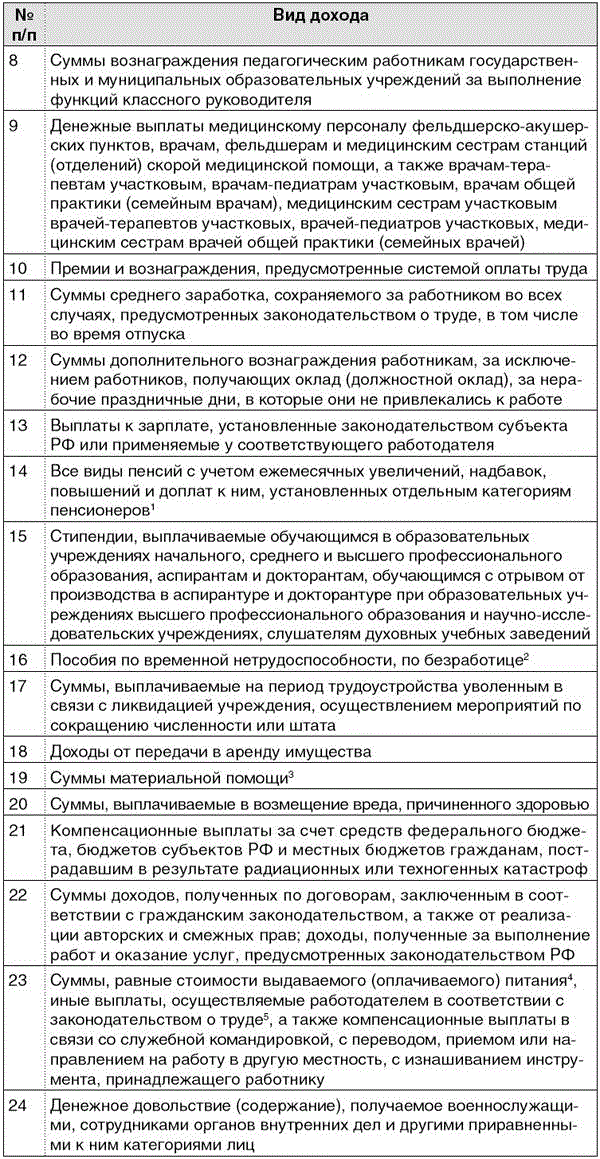 | № п/п | Вид дохода |
|---|---|
| 8 | Суммы вознаграждения педагогическим работникам государственных и муниципальных образовательных учреждений за выполнение функций классного руководителя |
| 9 | Денежные выплаты медицинскому персоналу фельдшерско-акушерских пунктов, врачам, фельдшерам и медицинским сестрам станций (отделений) скорой медицинской помощи, а также врачам-терапевтам участковым, врачам-педиатрам участковым, врачам общей практики (семейным врачам), медицинским сестрам участковым врачей-терапевтов участковых, врачей-педиатров участковых, медицинским сестрам врачей общей практики (семейных врачей) |
| 10 | Премии и вознаграждения, предусмотренные системой оплаты труда |
| 11 | Суммы среднего заработка, сохраняемого за работником во всех случаях, предусмотренных законодательством о труде, в том числе во время отпуска |
| 12 | Суммы дополнительного вознаграждения работникам, за исключением работников, получающих оклад (должностной оклад), за нерабочие праздничные дни, в которые они не привлекались к работе |
| 13 | Выплаты к зарплате, установленные законодательством субъекта РФ или применяемые у соответствующего работодателя |
| 14 | Все виды пенсий с учетом ежемесячных увеличений, надбавок, повышений и доплат к ним, установленных отдельным категориям пенсионеров$^1$ |
| 15 | Стипендии, выплачиваемые обучающимся в образовательных учреждениях начального, среднего и высшего профессионального образования, аспирантам и докторантам, обучающимся с отрывом от производства в аспирантуре и докторантуре при образовательных учреждениях высшего профессионального образования и научно-исследовательских учреждениях, слушателям духовных учебных заведений |
| 16 | Пособия по временной нетрудоспособности, по безработице$^2$ |
| 17 | Суммы, выплачиваемые на период трудоустройства уволенным в связи с ликвидацией учреждения, осуществлением мероприятий по сокращению численности или штата |
| 18 | Доходы от передачи в аренду имущества |
| 19 | Суммы материальной помощи$^3$ |
| 20 | Суммы, выплачиваемые в возмещение вреда, причиненного здоровью |
| 21 | Компенсационные выплаты за счет средств федерального бюджета, бюджетов субъектов РФ и местных бюджетов гражданам, пострадавшим в результате радиационных или техногенных катастроф |
| 22 | Суммы доходов, полученных по договорам, заключенным в соответствии с гражданским законодательством, а также от реализации авторских и смежных прав; доходы, полученные за выполнение работ и оказание услуг, предусмотренных законодательством РФ |
| 23 | Суммы, равные стоимости выдаваемого (оплачиваемого) питания$^4$, иные выплаты, осуществляемые работодателем в соответствии с законодательством о труде$^5$, а также компенсационные выплаты в связи со служебной командировкой, с переводом, приемом или направлением на работу в другую местность, с изнашиванием инструмента, принадлежащего работнику |
| 24 | Денежное довольствие (содержание), получаемое военнослужащими, сотрудниками органов внутренних дел и другими приравненными к ним категориями лиц |